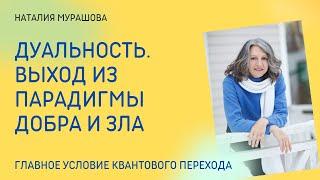 НАТАЛИЯ МУРАШОВА

ДУАЛЬНОСТЬ. ВЫХОД ИЗ ПАРАДИГМЫ ДОБРА И ЗЛА

ГЛАВНОЕ УСЛОВИЕ КВАНТОВОГО ПЕРЕХОДА